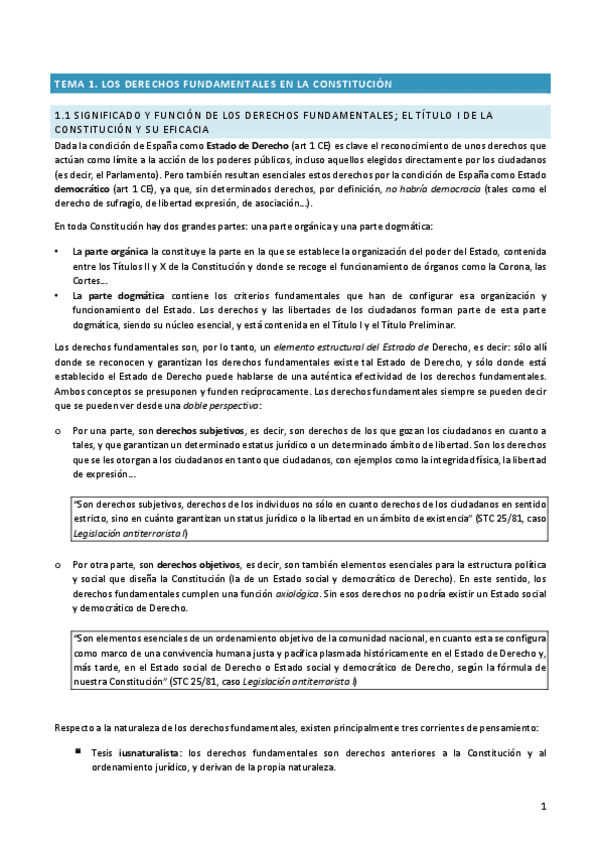 TEMA 1. LOS DERECHOS FUNDAMENTALES EN LA CONSTITUCIÓN

1.1 SIGNIFICADO Y FUNCIÓN DE LOS DERECHOS FUNDAMENTALES; EL TÍTULO I DE LA CONSTITUCIÓN Y SU EFICACIA

Dada la condición de España como Estado de Derecho (art 1 CE) es clave el reconocimiento de unos derechos que actúan como límite a la acción de los poderes públicos, incluso aquellos elegidos directamente por los ciudadanos (es decir, el Parlamento). Pero también resultan esenciales estos derechos por la condición de España como Estado democrático (art 1 CE), ya que, sin determinados derechos, por definición, no habría democracia (tales como el derecho de sufragio, de libertad expresión, de asociación...).

En toda Constitución hay dos grandes partes: una parte orgánica y una parte dogmática:

• La parte orgánica la constituye la parte en la que se establece la organización del poder del Estado, contenida entre los Títulos II y X de la Constitución y donde se recoge el funcionamiento de órganos como la Corona, las Cortes...
• La parte dogmática contiene los criterios fundamentales que han de configurar esa organización y funcionamiento del Estado. Los derechos y las libertades de los ciudadanos forman parte de esta parte dogmática, siendo su núcleo esencial, y está contenida en el Título I y el Título Preliminar.

Los derechos fundamentales son, por lo tanto, un elemento estructural del Estrado de Derecho, es decir: sólo allí donde se reconocen y garantizan los derechos fundamentales existe tal Estado de Derecho, y sólo donde está establecido el Estado de Derecho puede hablarse de una auténtica efectividad de los derechos fundamentales. Ambos conceptos se presuponen y funden recíprocamente. Los derechos fundamentales siempre se pueden decir que se pueden ver desde una doble perspectiva:

o Por una parte, son derechos subjetivos, es decir, son derechos de los que gozan los ciudadanos en cuanto a tales, y que garantizan un determinado estatus jurídico o un determinado ámbito de libertad. Son los derechos que se les otorgan a los ciudadanos en tanto que ciudadanos, con ejemplos como la integridad física, la libertad de expresión....

"Son derechos subjetivos, derechos de los individuos no sólo en cuanto derechos de los ciudadanos en sentido estricto, sino en cuánto garantizan un status jurídico o la libertad en un ámbito de existencia" (STC 25/81, caso Legislación antiterrorista I)

o Por otra parte, son derechos objetivos, es decir, son también elementos esenciales para la estructura política y social que diseña la Constitución (la de un Estado social y democrático de Derecho). En este sentido, los derechos fundamentales cumplen una función axiológica. Sin esos derechos no podría existir un Estado social y democrático de Derecho.

"Son elementos esenciales de un ordenamiento objetivo de la comunidad nacional, en cuanto esta se configura como marco de una convivencia humana justa y pacífica plasmada históricamente en el Estado de Derecho y, más tarde, en el Estado social de Derecho o Estado social y democrático de Derecho, según la fórmula de nuestra Constitución" (STC 25/81, caso Legislación antiterrorista I)

Respecto a la naturaleza de los derechos fundamentales, existen principalmente tres corrientes de pensamiento:

▪ Tesis iusnaturalista: los derechos fundamentales son derechos anteriores a la Constitución y al ordenamiento jurídico, y derivan de la propia naturaleza.

1